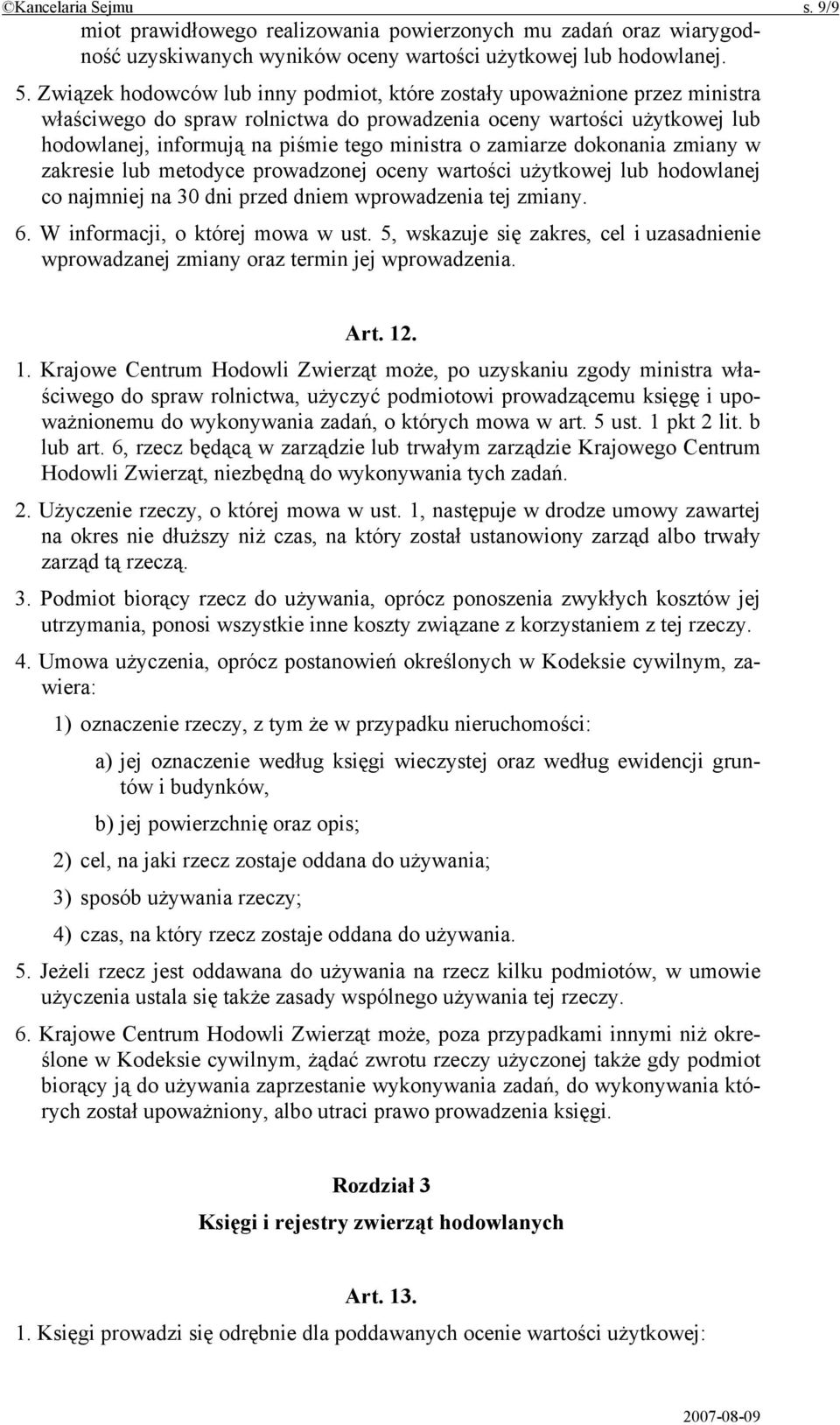 ©Kancelaria Sejmu s. 9/9

miot prawidłowego realizowania powierzonych mu zadań oraz wiarygodność uzyskiwanych wyników oceny wartości użytkowej lub hodowlanej.

5. Związek hodowców lub inny podmiot, które zostały upoważnione przez ministra właściwego do spraw rolnictwa do prowadzenia oceny wartości użytkowej lub hodowlanej, informują na piśmie tego ministra o zamiarze dokonania zmiany w zakresie lub metodyce prowadzonej oceny wartości użytkowej lub hodowlanej co najmniej na 30 dni przed dniem wprowadzenia tej zmiany.

6. W informacji, o której mowa w ust. 5, wskazuje się zakres, cel i uzasadnienie wprowadzanej zmiany oraz termin jej wprowadzenia.

Art. 12.

1. Krajowe Centrum Hodowli Zwierząt może, po uzyskaniu zgody ministra właściwego do spraw rolnictwa, użyczyć podmiotowi prowadzącemu księgę i upoważnionemu do wykonywania zadań, o których mowa w art. 5 ust. 1 pkt 2 lit. b lub art. 6, rzecz będącą w zarządzie lub trwałym zarządzie Krajowego Centrum Hodowli Zwierząt, niezbędną do wykonywania tych zadań.

2. Użyczenie rzeczy, o której mowa w ust. 1, następuje w drodze umowy zawartej na okres nie dłuższy niż czas, na który został ustanowiony zarząd albo trwały zarząd tą rzeczą.

3. Podmiot biorący rzecz do używania, oprócz ponoszenia zwykłych kosztów jej utrzymania, ponosi wszystkie inne koszty związane z korzystaniem z tej rzeczy.

4. Umowa użyczenia, oprócz postanowień określonych w Kodeksie cywilnym, zawiera:

1) oznaczenie rzeczy, z tym że w przypadku nieruchomości:

a) jej oznaczenie według księgi wieczystej oraz według ewidencji gruntów i budynków,

b) jej powierzchnię oraz opis;

2) cel, na jaki rzecz zostaje oddana do używania;

3) sposób używania rzeczy;

4) czas, na który rzecz zostaje oddana do używania.

5. Jeżeli rzecz jest oddawana do używania na rzecz kilku podmiotów, w umowie użyczenia ustala się także zasady wspólnego używania tej rzeczy.

6. Krajowe Centrum Hodowli Zwierząt może, poza przypadkami innymi niż określone w Kodeksie cywilnym, żądać zwrotu rzeczy użyczonej także gdy podmiot biorący ją do używania zaprzestanie wykonywania zadań, do wykonywania których został upoważniony, albo utraci prawo prowadzenia księgi.

Rozdział 3
Księgi i rejestry zwierząt hodowlanych

Art. 13.

1. Księgi prowadzi się odrębnie dla poddawanych ocenie wartości użytkowej:

2007-08-09